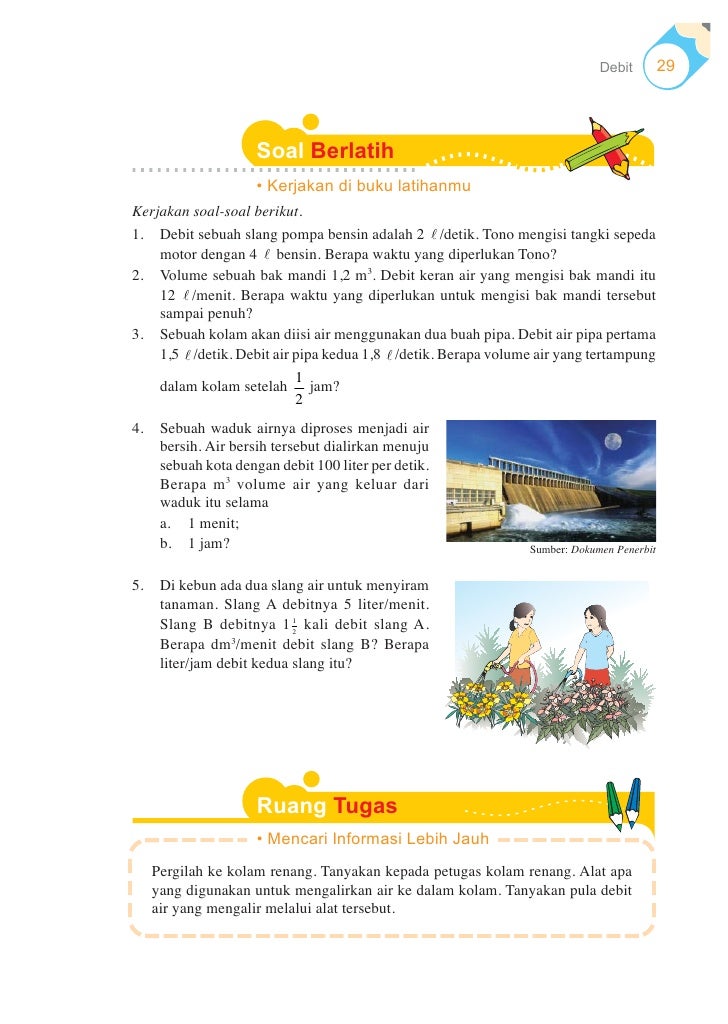 Debit 29

Soal Berlatih

• Kerjakan di buku latihanmu

Kerjakan soal-soal berikut.

1. Debit sebuah slang pompa bensin adalah 2 $\ell$/detik. Tono mengisi tangki sepeda motor dengan 4 $\ell$ bensin. Berapa waktu yang diperlukan Tono?
2. Volume sebuah bak mandi 1,2 $m^3$. Debit keran air yang mengisi bak mandi itu 12 $\ell$/menit. Berapa waktu yang diperlukan untuk mengisi bak mandi tersebut sampai penuh?
3. Sebuah kolam akan diisi air menggunakan dua buah pipa. Debit air pipa pertama 1,5 $\ell$/detik. Debit air pipa kedua 1,8 $\ell$/detik. Berapa volume air yang tertampung dalam kolam setelah $\frac{1}{2}$ jam?
4. Sebuah waduk airnya diproses menjadi air bersih. Air bersih tersebut dialirkan menuju sebuah kota dengan debit 100 liter per detik. Berapa $m^3$ volume air yang keluar dari waduk itu selama
 a. 1 menit;
 b. 1 jam?

Sumber: Dokumen Penerbit

5. Di kebun ada dua slang air untuk menyiram tanaman. Slang A debitnya 5 liter/menit. Slang B debitnya $1\frac{1}{2}$ kali debit slang A. Berapa $dm^3$/menit debit slang B? Berapa liter/jam debit kedua slang itu?

Ruang Tugas

• Mencari Informasi Lebih Jauh

Pergilah ke kolam renang. Tanyakan kepada petugas kolam renang. Alat apa yang digunakan untuk mengalirkan air ke dalam kolam. Tanyakan pula debit air yang mengalir melalui alat tersebut.